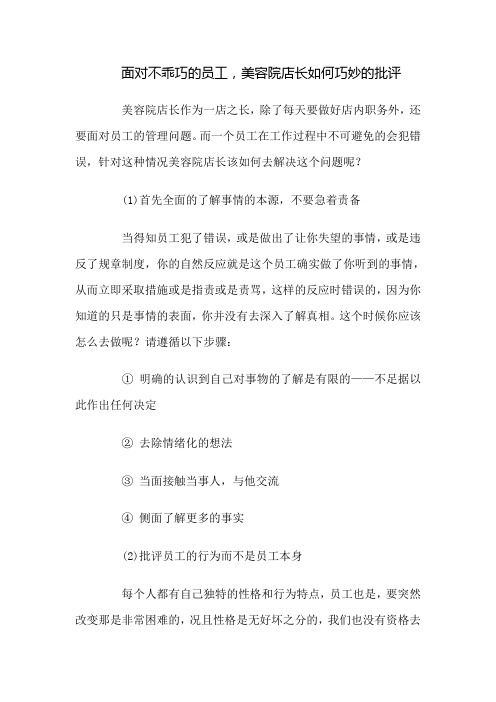 面对不乖巧的员工，美容院店长如何巧妙的批评

美容院店长作为一店之长，除了每天要做好店内职务外，还要面对员工的管理问题。而一个员工在工作过程中不可避免的会犯错误，针对这种情况美容院店长该如何去解决这个问题呢？

(1)首先全面的了解事情的本源，不要急着责备

当得知员工犯了错误，或是做出了让你失望的事情，或是违反了规章制度，你的自然反应就是这个员工确实做了你听到的事情，从而立即采取措施或是指责或是责骂，这样的反应时错误的，因为你知道的只是事情的表面，你并没有去深入了解真相。这个时候你应该怎么去做呢？请遵循以下步骤：

① 明确的认识到自己对事物的了解是有限的——不足据以此作出任何决定

② 去除情绪化的想法

③ 当面接触当事人，与他交流

④ 侧面了解更多的事实

(2)批评员工的行为而不是员工本身

每个人都有自己独特的性格和行为特点，员工也是，要突然改变那是非常困难的，况且性格是无好坏之分的，我们也没有资格去